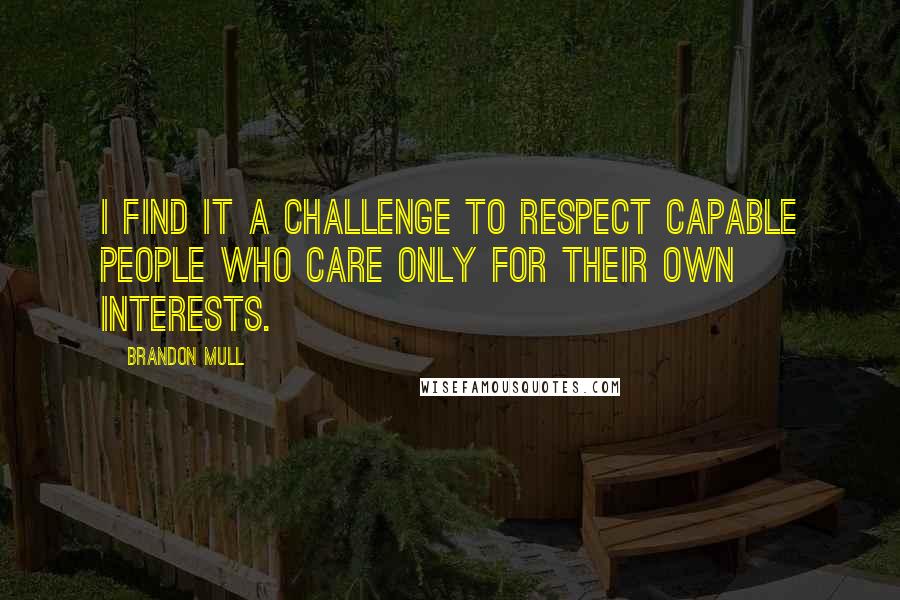 I FIND IT A CHALLENGE TO RESPECT CAPABLE PEOPLE WHO CARE ONLY FOR THEIR OWN INTERESTS.

BRANDON MULL

WISEFAMOUSQUOTES.COM